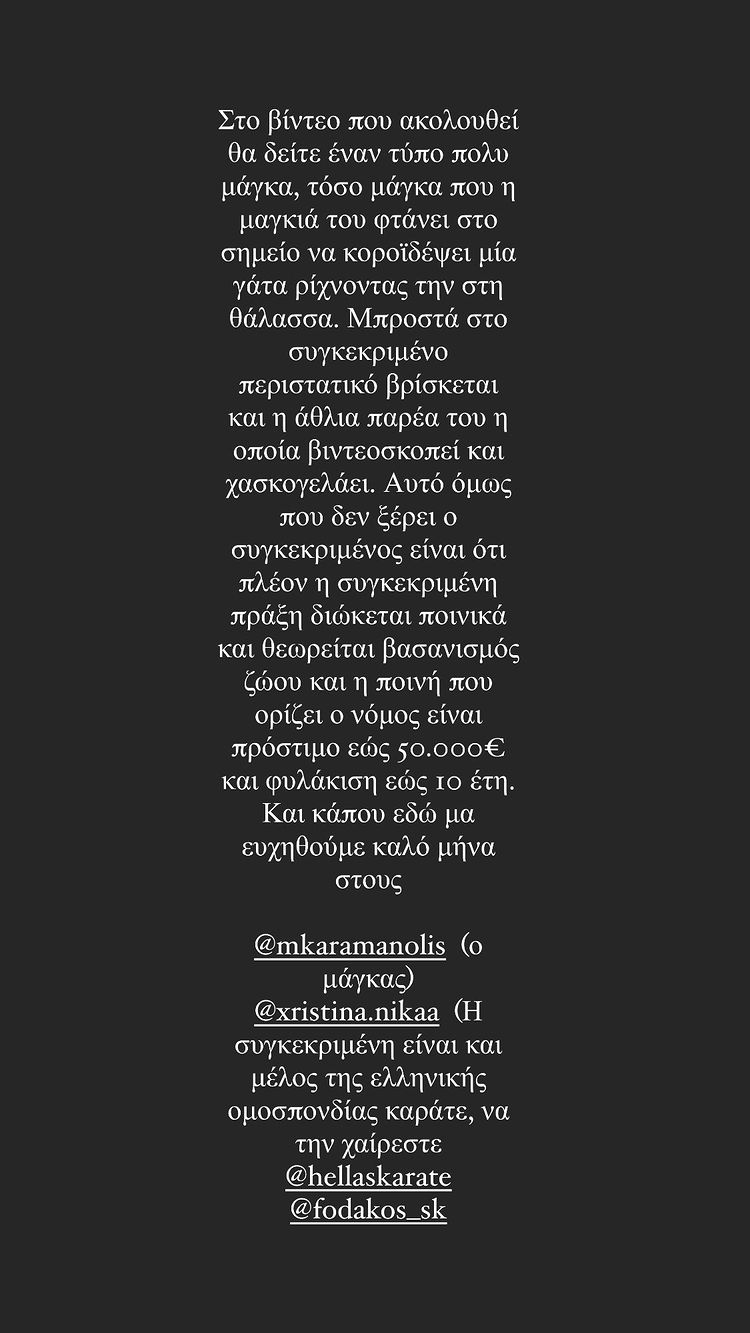 Στο βίντεο που ακολουθεί θα δείτε έναν τύπο πολυ μάγκα, τόσο μάγκα που η μαγκιά του φτάνει στο σημείο να κοροϊδέψει μία γάτα ρίχνοντας την στη θάλασσα. Μπροστά στο συγκεκριμένο περιστατικό βρίσκεται και η άθλια παρέα του η οποία βιντεοσκοπεί και χασκογελάει. Αυτό όμως που δεν ξέρει ο συγκεκριμένος είναι ότι πλέον η συγκεκριμένη πράξη διώκεται ποινικά και θεωρείται βασανισμός ζώου και η ποινή που ορίζει ο νόμος είναι πρόστιμο εώς 50.000€ και φυλάκιση εώς 10 έτη. Και κάπου εδώ μα ευχηθούμε καλό μήνα στους

@mkaramanolis (ο μάγκας)
@xristina.nikaa (Η συγκεκριμένη είναι και μέλος της ελληνικής ομοσπονδίας καράτε, να την χαίρεστε
@hellaskarate
@fodakos_sk